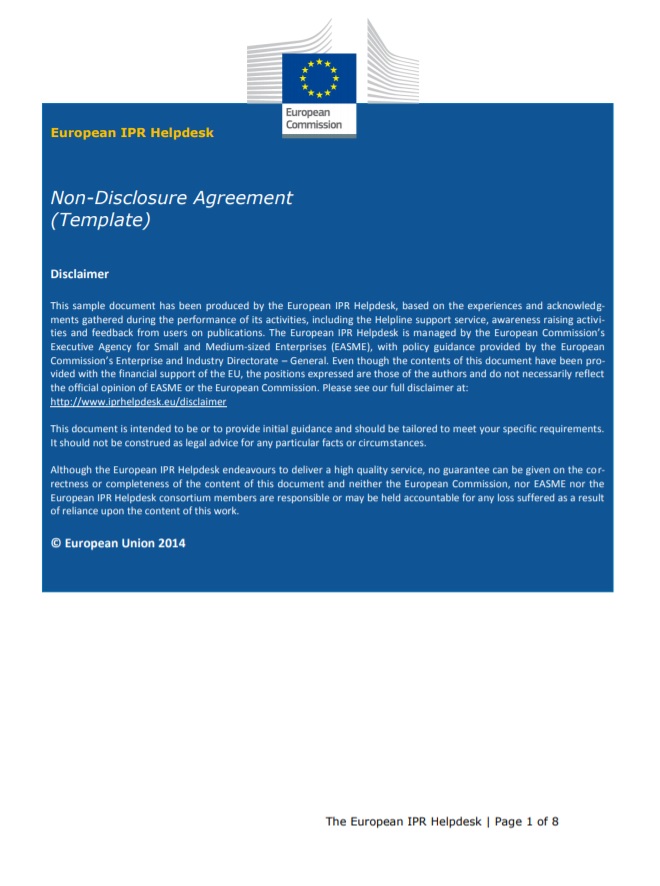 European Commission

European IPR Helpdesk

Non-Disclosure Agreement (Template)

Disclaimer

This sample document has been produced by the European IPR Helpdesk, based on the experiences and acknowledgments gathered during the performance of its activities, including the Helpline support service, awareness raising activities and feedback from users on publications. The European IPR Helpdesk is managed by the European Commission's Executive Agency for Small and Medium-sized Enterprises (EASME), with policy guidance provided by the European Commission's Enterprise and Industry Directorate – General. Even though the contents of this document have been provided with the financial support of the EU, the positions expressed are those of the authors and do not necessarily reflect the official opinion of EASME or the European Commission. Please see our full disclaimer at: http://www.iprhelpdesk.eu/disclaimer

This document is intended to be or to provide initial guidance and should be tailored to meet your specific requirements. It should not be construed as legal advice for any particular facts or circumstances.

Although the European IPR Helpdesk endeavours to deliver a high quality service, no guarantee can be given on the correctness or completeness of the content of this document and neither the European Commission, nor EASME nor the European IPR Helpdesk consortium members are responsible or may be held accountable for any loss suffered as a result of reliance upon the content of this work.

© European Union 2014

The European IPR Helpdesk | Page 1 of 8